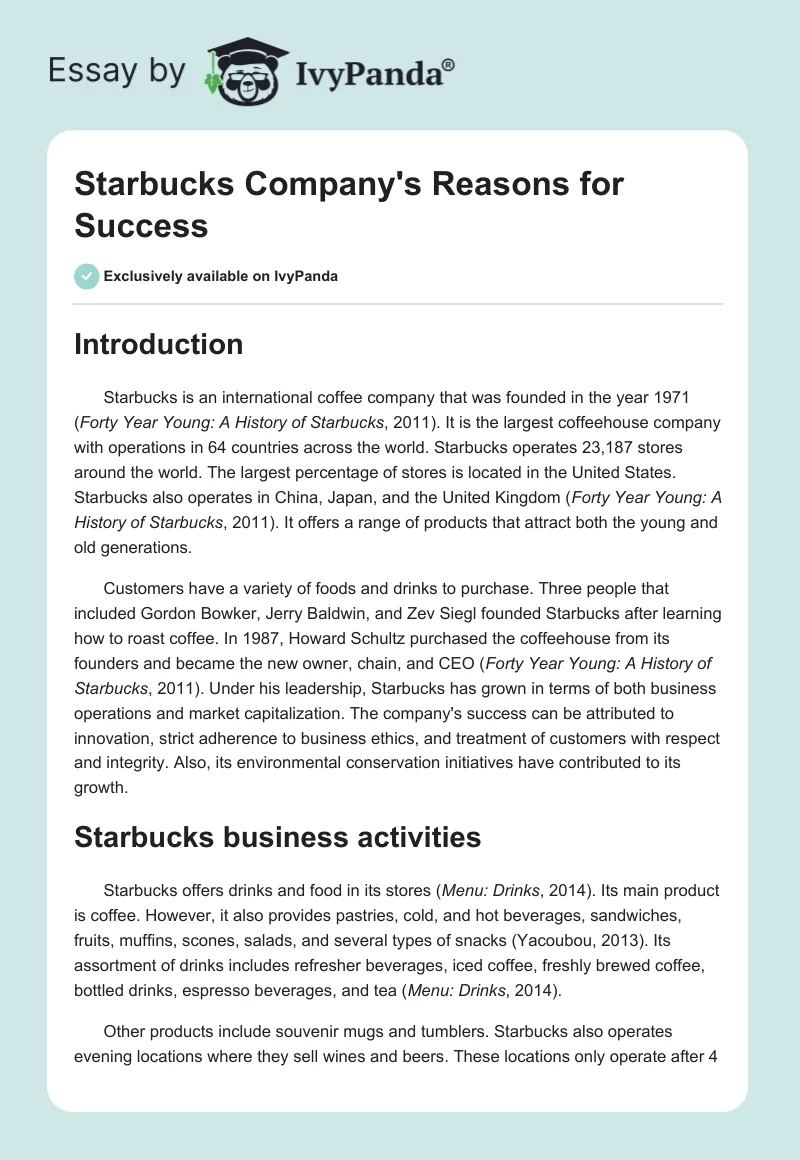 Essay by IvyPanda®

Starbucks Company's Reasons for Success

Exclusively available on IvyPanda

Introduction

Starbucks is an international coffee company that was founded in the year 1971 (Forty Year Young: A History of Starbucks, 2011). It is the largest coffeehouse company with operations in 64 countries across the world. Starbucks operates 23,187 stores around the world. The largest percentage of stores is located in the United States. Starbucks also operates in China, Japan, and the United Kingdom (Forty Year Young: A History of Starbucks, 2011). It offers a range of products that attract both the young and old generations.

Customers have a variety of foods and drinks to purchase. Three people that included Gordon Bowker, Jerry Baldwin, and Zev Siegl founded Starbucks after learning how to roast coffee. In 1987, Howard Schultz purchased the coffeehouse from its founders and became the new owner, chain, and CEO (Forty Year Young: A History of Starbucks, 2011). Under his leadership, Starbucks has grown in terms of both business operations and market capitalization. The company's success can be attributed to innovation, strict adherence to business ethics, and treatment of customers with respect and integrity. Also, its environmental conservation initiatives have contributed to its growth.

Starbucks business activities

Starbucks offers drinks and food in its stores (Menu: Drinks, 2014). Its main product is coffee. However, it also provides pastries, cold, and hot beverages, sandwiches, fruits, muffins, scones, salads, and several types of snacks (Yacoubou, 2013). Its assortment of drinks includes refresher beverages, iced coffee, freshly brewed coffee, bottled drinks, espresso beverages, and tea (Menu: Drinks, 2014).

Other products include souvenir mugs and tumblers. Starbucks also operates evening locations where they sell wines and beers. These locations only operate after 4